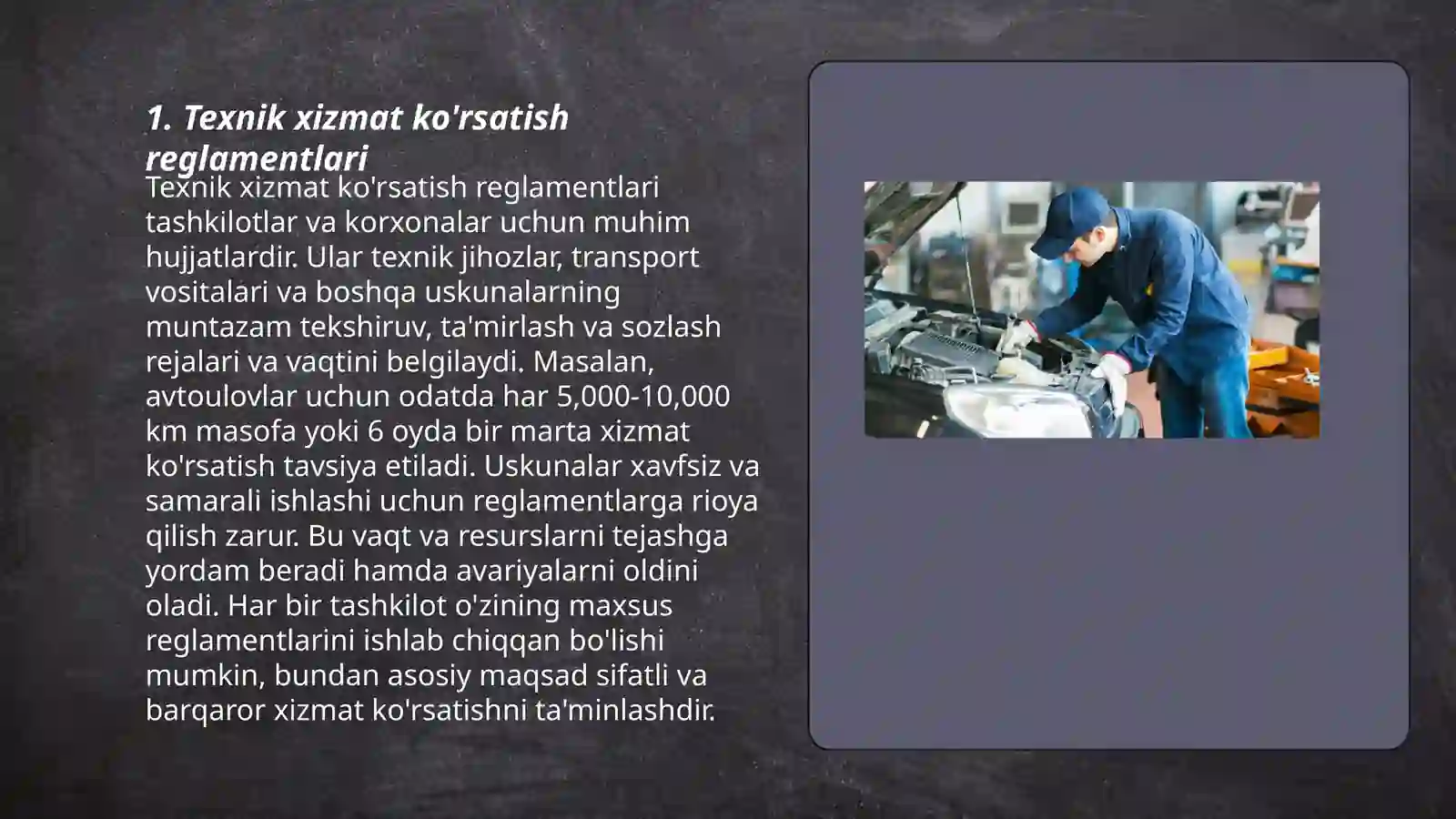 1. Texnik xizmat ko'rsatish reglamentlari

Texnik xizmat ko'rsatish reglamentlari tashkilotlar va korxonalar uchun muhim hujjatlardir. Ular texnik jihozlar, transport vositalari va boshqa uskunalarning muntazam tekshiruv, ta'mirlash va sozlash rejalari va vaqtini belgilaydi. Masalan, avtoulovlar uchun odatda har 5,000-10,000 km masofa yoki 6 oyda bir marta xizmat ko'rsatish tavsiya etiladi. Uskunalar xavfsiz va samarali ishlashi uchun reglamentlarga rioya qilish zarur. Bu vaqt va resurslarni tejashga yordam beradi hamda avariyalarni oldini oladi. Har bir tashkilot o'zining maxsus reglamentlarini ishlab chiqqan bo'lishi mumkin, bundan asosiy maqsad sifatli va barqaror xizmat ko'rsatishni ta'minlashdir.